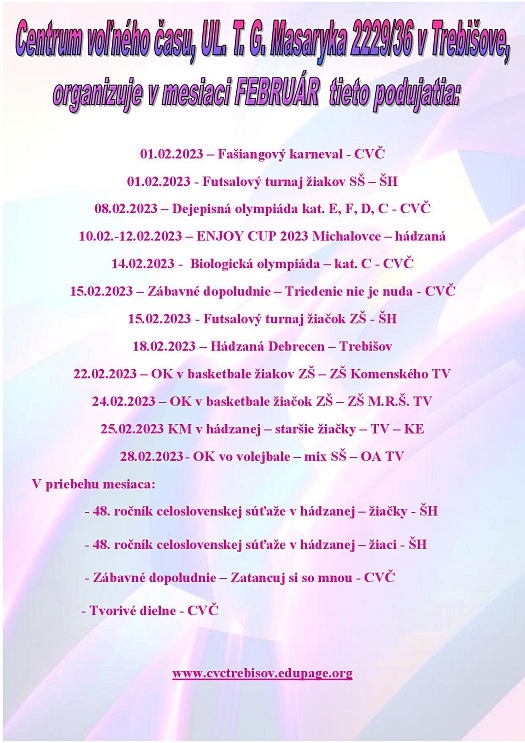 Centrum voľného času, UL. T. G. Masaryka 2229/36 v Trebišove, organizuje v mesiaci FEBRUÁR tieto podujatia:

01.02.2023 – Fašiangový karneval - CVČ

01.02.2023 - Futsalový turnaj žiakov SŠ – ŠH

08.02.2023 – Dejepisná olympiáda kat. E, F, D, C - CVČ

10.02.-12.02.2023 – ENJOY CUP 2023 Michalovce – hádzaná

14.02.2023 - Biologická olympiáda – kat. C - CVČ

15.02.2023 – Zábavné dopoludnie – Triedenie nie je nuda - CVČ

15.02.2023 - Futsalový turnaj žiačok ZŠ - ŠH

18.02.2023 – Hádzaná Debrecen – Trebišov

22.02.2023 – OK v basketbale žiakov ZŠ – ZŠ Komenského TV

24.02.2023 – OK v basketbale žiačok ZŠ – ZŠ M.R.Š. TV

25.02.2023 KM v hádzanej – staršie žiačky – TV – KE

28.02.2023- OK vo volejbale – mix SŠ – OA TV

V priebehu mesiaca:

- 48. ročník celoslovenskej súťaže v hádzanej – žiačky - ŠH

- 48. ročník celoslovenskej súťaže v hádzanej – žiaci - ŠH

- Zábavné dopoludnie – Zatancuj si so mnou - CVČ

- Tvorivé dielne - CVČ

www.cvctrebisov.edupage.org